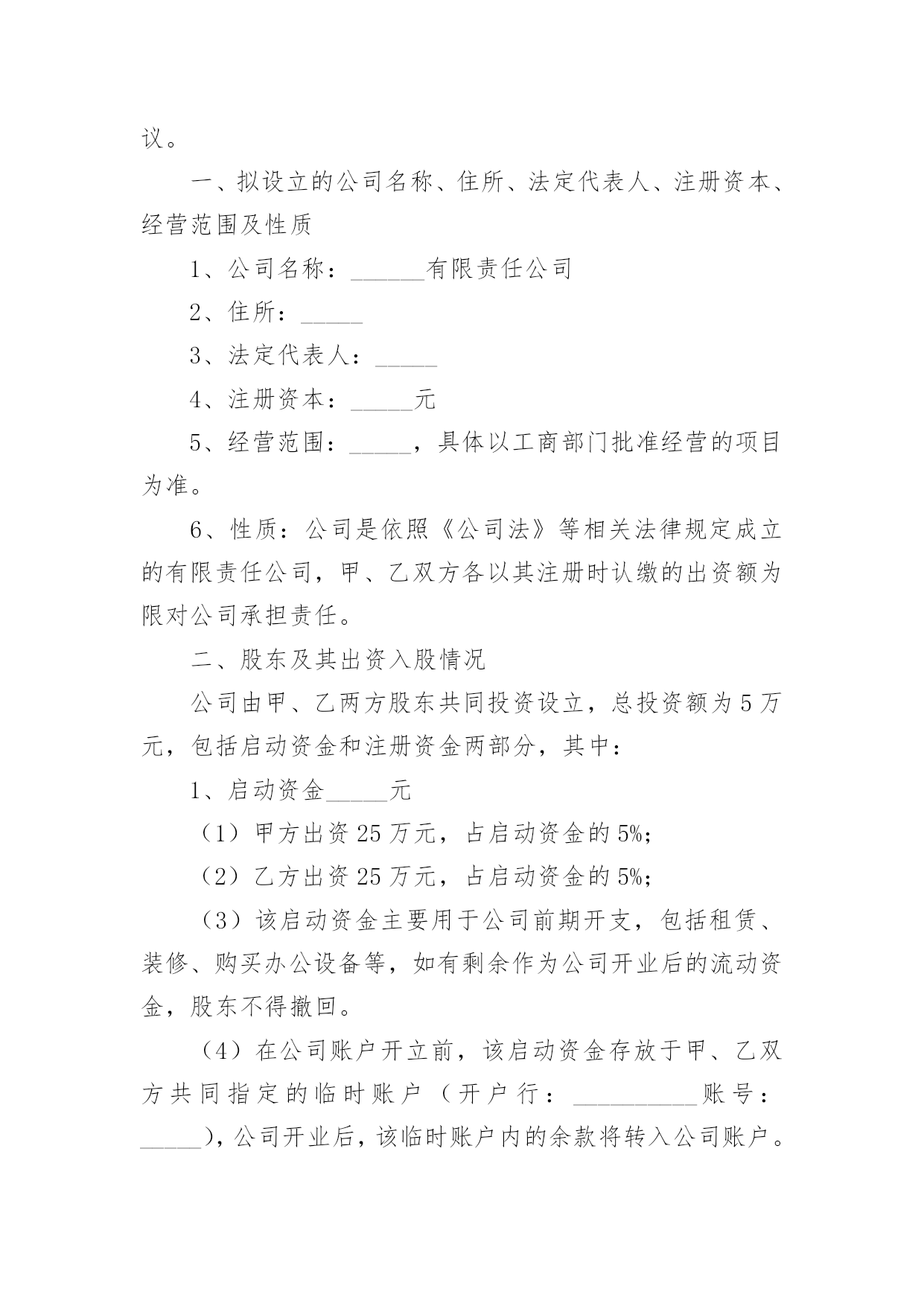 议。

一、拟设立的公司名称、住所、法定代表人、注册资本、经营范围及性质

1、公司名称：______有限责任公司

2、住所：_____

3、法定代表人：_____

4、注册资本：_____元

5、经营范围：_____，具体以工商部门批准经营的项目为准。

6、性质：公司是依照《公司法》等相关法律规定成立的有限责任公司，甲、乙双方各以其注册时认缴的出资额为限对公司承担责任。

二、股东及其出资入股情况

公司由甲、乙两方股东共同投资设立，总投资额为5万元，包括启动资金和注册资金两部分，其中：

1、启动资金_____元

（1）甲方出资25万元，占启动资金的5%；

（2）乙方出资25万元，占启动资金的5%；

（3）该启动资金主要用于公司前期开支，包括租赁、装修、购买办公设备等，如有剩余作为公司开业后的流动资金，股东不得撤回。

（4）在公司账户开立前，该启动资金存放于甲、乙双方共同指定的临时账户（开户行：__________账号：_____），公司开业后，该临时账户内的余款将转入公司账户。